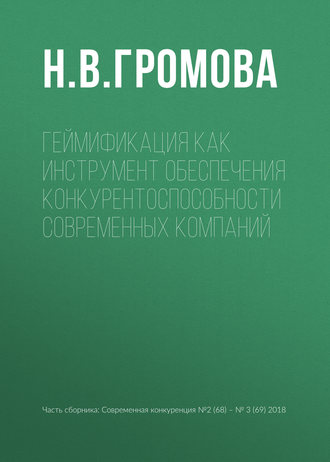 Н.В.ГРОМОВА

ГЕЙМИФИКАЦИЯ КАК ИНСТРУМЕНТ ОБЕСПЕЧЕНИЯ КОНКУРЕНТОСПОСОБНОСТИ СОВРЕМЕННЫХ КОМПАНИЙ

Часть сборника: Современная конкуренция №2 (68) – № 3 (69) 2018